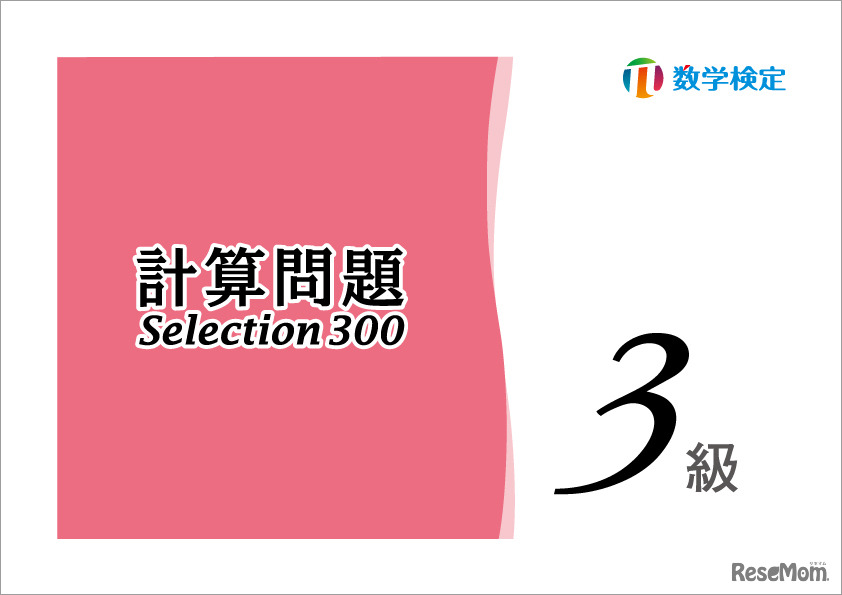 数学検定

計算問題
Selection 300

3級

ReseMom